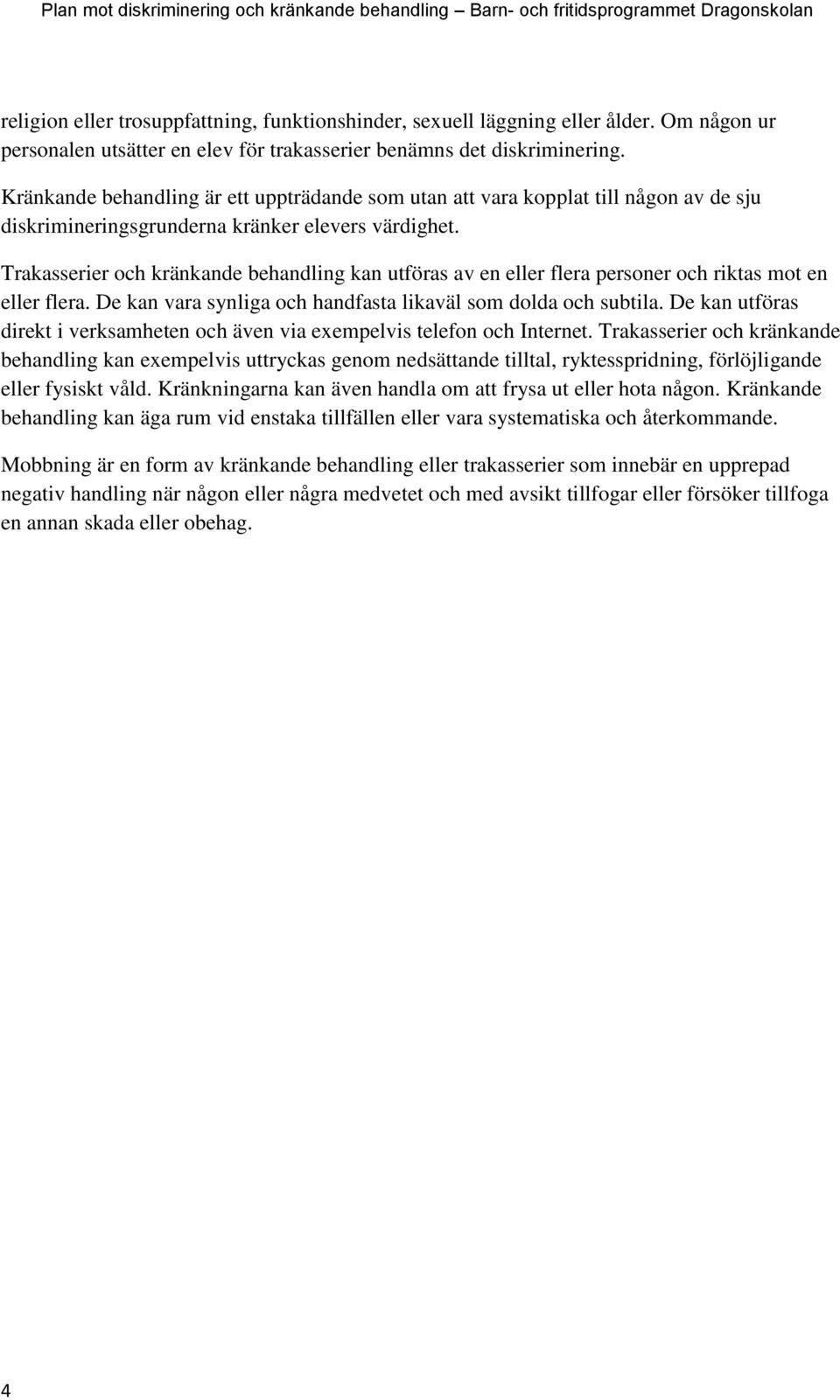 Plan mot diskriminering och kränkande behandling – Barn- och fritidsprogrammet Dragonskolan

religion eller trosuppfattning, funktionshinder, sexuell läggning eller ålder. Om någon ur personalen utsätter en elev för trakasserier benämns det diskriminering.

Kränkande behandling är ett uppträdande som utan att vara kopplat till någon av de sju diskrimineringsgrunderna kränker elevers värdighet.

Trakasserier och kränkande behandling kan utföras av en eller flera personer och riktas mot en eller flera. De kan vara synliga och handfasta likaväl som dolda och subtila. De kan utföras direkt i verksamheten och även via exempelvis telefon och Internet. Trakasserier och kränkande behandling kan exempelvis uttryckas genom nedsättande tilltal, ryktesspridning, förlöjligande eller fysiskt våld. Kränkningarna kan även handla om att frysa ut eller hota någon. Kränkande behandling kan äga rum vid enstaka tillfällen eller vara systematiska och återkommande.

Mobbning är en form av kränkande behandling eller trakasserier som innebär en upprepad negativ handling när någon eller några medvetet och med avsikt tillfogar eller försöker tillfoga en annan skada eller obehag.

4